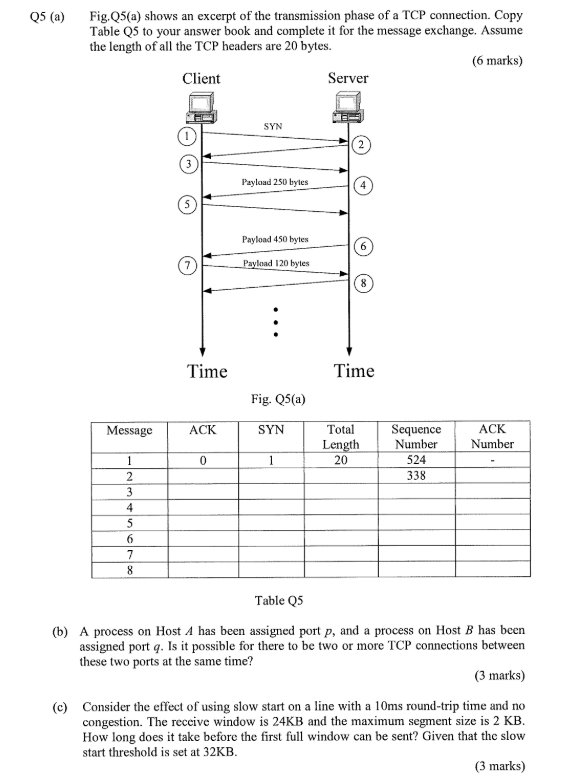 Q5 (a) Fig.Q5(a) shows an excerpt of the transmission phase of a TCP connection. Copy Table Q5 to your answer book and complete it for the message exchange. Assume the length of all the TCP headers are 20 bytes.

(6 marks)

Client

Server

SYN

1

2

3

Payload 250 bytes

4

5

Payload 450 bytes

6

7

Payload 120 bytes

8

Time

Time

Fig. Q5(a)

| Message | ACK | SYN | Total Length | Sequence Number | ACK Number |
|---|---|---|---|---|---|
| 1 | 0 | 1 | 20 | 524 | - |
| 2 | | | | 338 | |
| 3 | | | | | |
| 4 | | | | | |
| 5 | | | | | |
| 6 | | | | | |
| 7 | | | | | |
| 8 | | | | | |

Table Q5

(b) A process on Host $A$ has been assigned port $p$, and a process on Host $B$ has been assigned port $q$. Is it possible for there to be two or more TCP connections between these two ports at the same time?

(3 marks)

(c) Consider the effect of using slow start on a line with a 10ms round-trip time and no congestion. The receive window is 24KB and the maximum segment size is 2 KB. How long does it take before the first full window can be sent? Given that the slow start threshold is set at 32KB.

(3 marks)